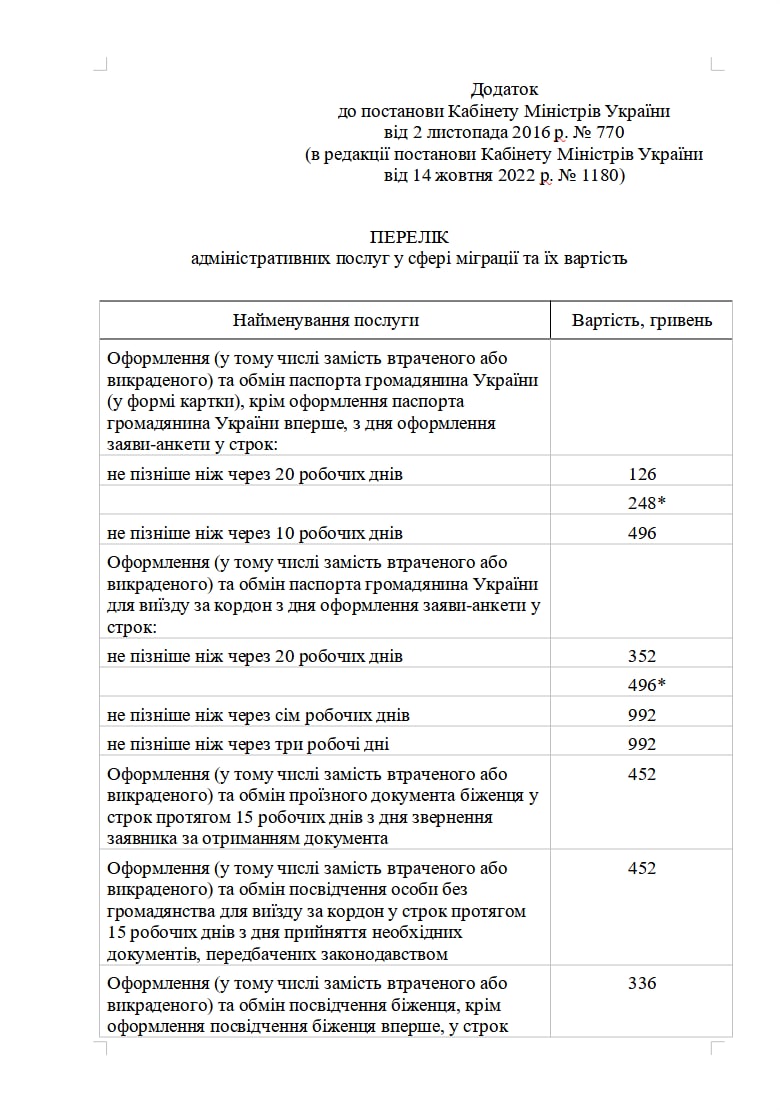 Додаток
до постанови Кабінету Міністрів України
від 2 листопада 2016 р. № 770
(в редакції постанови Кабінету Міністрів України
від 14 жовтня 2022 р. № 1180)

ПЕРЕЛІК
адміністративних послуг у сфері міграції та їх вартість

| Найменування послуги | Вартість, гривень |
|---|---|
| Оформлення (у тому числі замість втраченого або викраденого) та обмін паспорта громадянина України (у формі картки), крім оформлення паспорта громадянина України вперше, з дня оформлення заяви-анкети у строк: | |
| не пізніше ніж через 20 робочих днів | 126 |
| | 248* |
| не пізніше ніж через 10 робочих днів | 496 |
| Оформлення (у тому числі замість втраченого або викраденого) та обмін паспорта громадянина України для виїзду за кордон з дня оформлення заяви-анкети у строк: | |
| не пізніше ніж через 20 робочих днів | 352 |
| | 496* |
| не пізніше ніж через сім робочих днів | 992 |
| не пізніше ніж через три робочі дні | 992 |
| Оформлення (у тому числі замість втраченого або викраденого) та обмін проїзного документа біженця у строк протягом 15 робочих днів з дня звернення заявника за отриманням документа | 452 |
| Оформлення (у тому числі замість втраченого або викраденого) та обмін посвідчення особи без громадянства для виїзду за кордон у строк протягом 15 робочих днів з дня прийняття необхідних документів, передбачених законодавством | 452 |
| Оформлення (у тому числі замість втраченого або викраденого) та обмін посвідчення біженця, крім оформлення посвідчення біженця вперше, у строк | 336 |